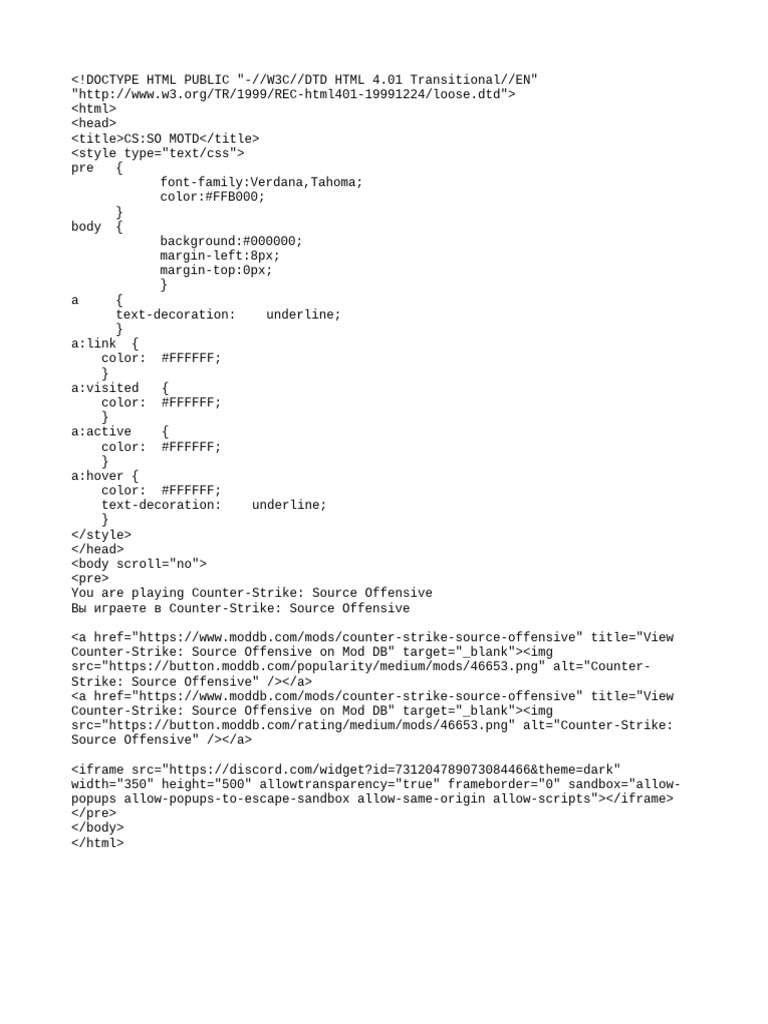 <!DOCTYPE HTML PUBLIC "-//W3C//DTD HTML 4.01 Transitional//EN" "http://www.w3.org/TR/1999/REC-html401-19991224/loose.dtd">
<html>
<head>
<title>CS:SO MOTD</title>
<style type="text/css">
pre {
font-family:Verdana,Tahoma;
color:#FFB000;
}
body {
background:#000000;
margin-left:8px;
margin-top:0px;
}
a {
text-decoration: underline;
}
a:link {
color: #FFFFFF;
}
a:visited {
color: #FFFFFF;
}
a:active {
color: #FFFFFF;
}
a:hover {
color: #FFFFFF;
text-decoration: underline;
}
</style>
</head>
<body scroll="no">
<pre>
You are playing Counter-Strike: Source Offensive
Вы играете в Counter-Strike: Source Offensive

<a href="https://www.moddb.com/mods/counter-strike-source-offensive" title="View Counter-Strike: Source Offensive on Mod DB" target="_blank"><img src="https://button.moddb.com/popularity/medium/mods/46653.png" alt="Counter-Strike: Source Offensive" /></a>
<a href="https://www.moddb.com/mods/counter-strike-source-offensive" title="View Counter-Strike: Source Offensive on Mod DB" target="_blank"><img src="https://button.moddb.com/rating/medium/mods/46653.png" alt="Counter-Strike: Source Offensive" /></a>

<iframe src="https://discord.com/widget?id=731204789073084466&theme=dark" width="350" height="500" allowtransparency="true" frameborder="0" sandbox="allow-popups allow-popups-to-escape-sandbox allow-same-origin allow-scripts"></iframe>
</pre>
</body>
</html>